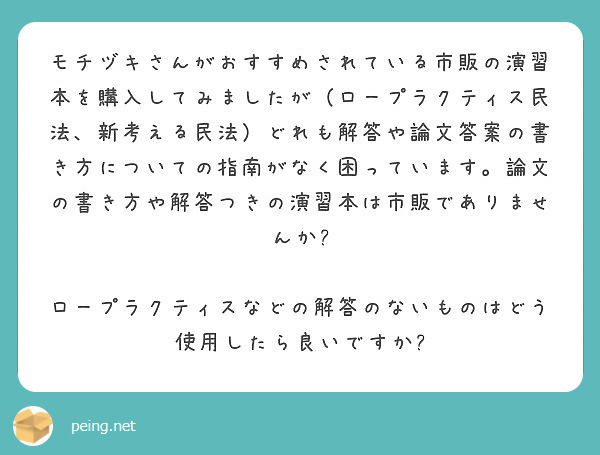 モチヅキさんがおすすめされている市販の演習本を購入してみましたが（ロープラクティス民法、新考える民法）どれも解答や論文答案の書き方についての指南がなく困っています。論文の書き方や解答つきの演習本は市販でありませんか?

ロープラクティスなどの解答のないものはどう使用したら良いですか?

peing.net